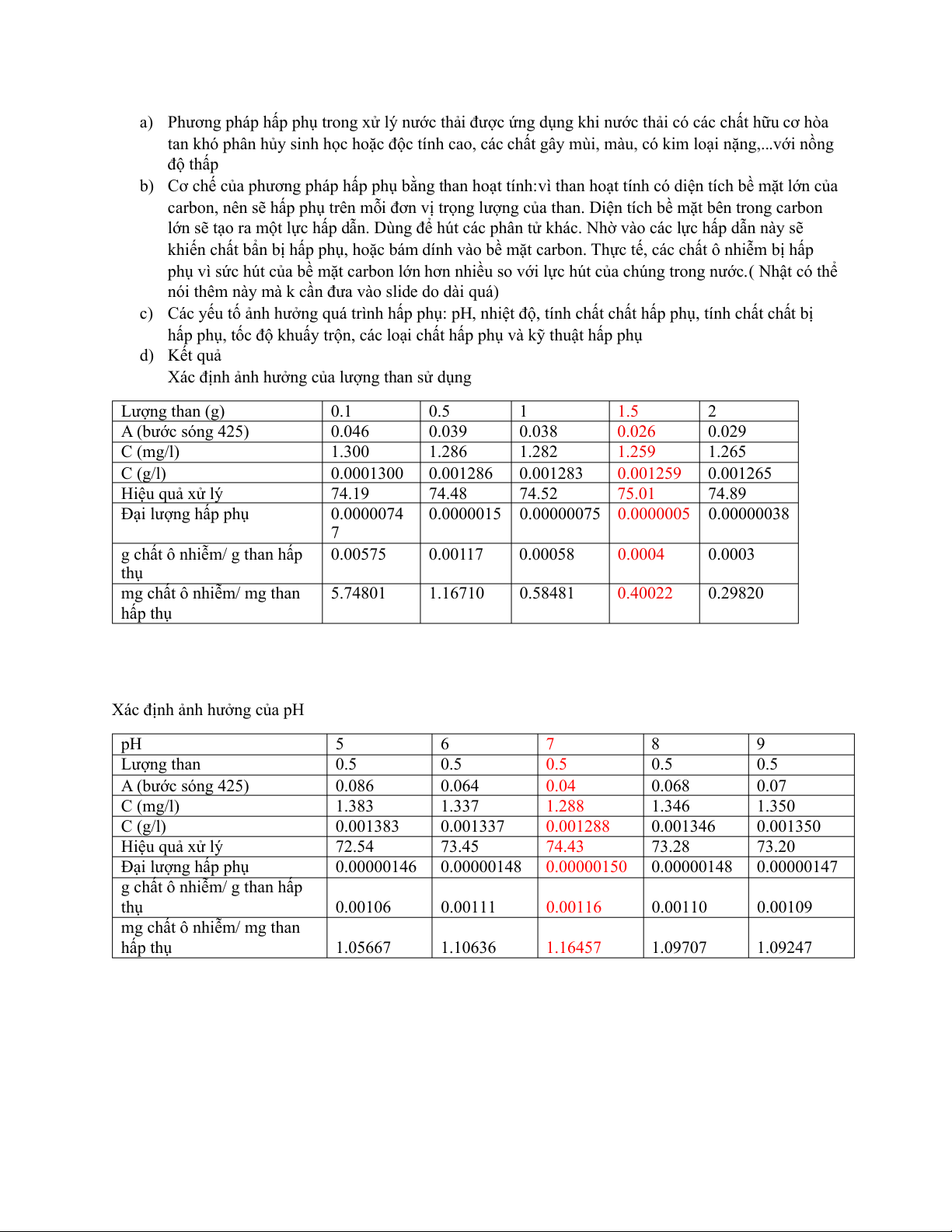 a) Phương pháp hấp phụ trong xử lý nước thải được ứng dụng khi nước thải có các chất hữu cơ hòa tan khó phân hủy sinh học hoặc độc tính cao, các chất gây mùi, màu, có kim loại nặng,...với nồng độ thấp

b) Cơ chế của phương pháp hấp phụ bằng than hoạt tính:vì than hoạt tính có diện tích bề mặt lớn của carbon, nên sẽ hấp phụ trên mỗi đơn vị trọng lượng của than. Diện tích bề mặt bên trong carbon lớn sẽ tạo ra một lực hấp dẫn. Dùng để hút các phân tử khác. Nhờ vào các lực hấp dẫn này sẽ khiến chất bẩn bị hấp phụ, hoặc bám dính vào bề mặt carbon. Thực tế, các chất ô nhiễm bị hấp phụ vì sức hút của bề mặt carbon lớn hơn nhiều so với lực hút của chúng trong nước.( Nhật có thể nói thêm này mà k cần đưa vào slide do dài quá)

c) Các yếu tố ảnh hưởng quá trình hấp phụ: pH, nhiệt độ, tính chất chất hấp phụ, tính chất chất bị hấp phụ, tốc độ khuấy trộn, các loại chất hấp phụ và kỹ thuật hấp phụ

d) Kết quả
Xác định ảnh hưởng của lượng than sử dụng

| Lượng than (g) | 0.1 | 0.5 | 1 | 1.5 | 2 |
|---|---|---|---|---|---|
| A (bước sóng 425) | 0.046 | 0.039 | 0.038 | 0.026 | 0.029 |
| C (mg/l) | 1.300 | 1.286 | 1.282 | 1.259 | 1.265 |
| C (g/l) | 0.0001300 | 0.001286 | 0.001283 | 0.001259 | 0.001265 |
| Hiệu quả xử lý | 74.19 | 74.48 | 74.52 | 75.01 | 74.89 |
| Đại lượng hấp phụ | 0.00000747 | 0.0000015 | 0.00000075 | 0.0000005 | 0.00000038 |
| g chất ô nhiễm/ g than hấp thụ | 0.00575 | 0.00117 | 0.00058 | 0.0004 | 0.0003 |
| mg chất ô nhiễm/ mg than hấp thụ | 5.74801 | 1.16710 | 0.58481 | 0.40022 | 0.29820 |

Xác định ảnh hưởng của pH

| pH | 5 | 6 | 7 | 8 | 9 |
|---|---|---|---|---|---|
| Lượng than | 0.5 | 0.5 | 0.5 | 0.5 | 0.5 |
| A (bước sóng 425) | 0.086 | 0.064 | 0.04 | 0.068 | 0.07 |
| C (mg/l) | 1.383 | 1.337 | 1.288 | 1.346 | 1.350 |
| C (g/l) | 0.001383 | 0.001337 | 0.001288 | 0.001346 | 0.001350 |
| Hiệu quả xử lý | 72.54 | 73.45 | 74.43 | 73.28 | 73.20 |
| Đại lượng hấp phụ | 0.00000146 | 0.00000148 | 0.00000150 | 0.00000148 | 0.00000147 |
| g chất ô nhiễm/ g than hấp thụ | 0.00106 | 0.00111 | 0.00116 | 0.00110 | 0.00109 |
| mg chất ô nhiễm/ mg than hấp thụ | 1.05667 | 1.10636 | 1.16457 | 1.09707 | 1.09247 |